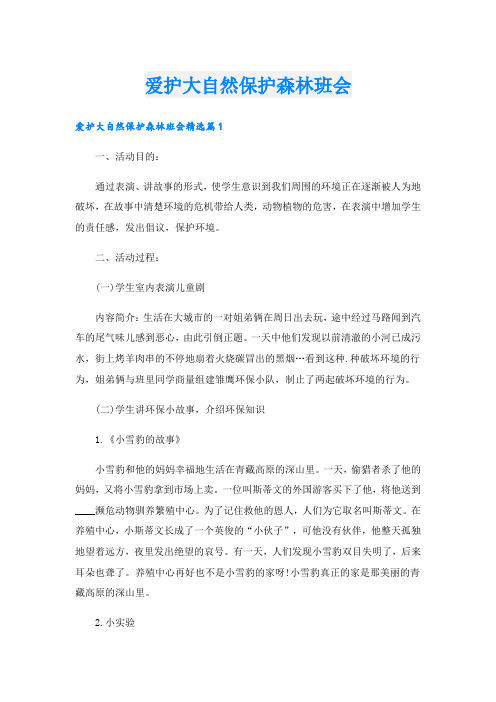 爱护大自然保护森林班会

爱护大自然保护森林班会精选篇1

一、活动目的：

通过表演、讲故事的形式，使学生意识到我们周围的环境正在逐渐被人为地破坏，在故事中清楚环境的危机带给人类，动物植物的危害，在表演中增加学生的责任感，发出倡议，保护环境。

二、活动过程：

(一)学生室内表演儿童剧

内容简介：生活在大城市的一对姐弟俩在周日出去玩，途中经过马路闻到汽车的尾气味儿感到恶心，由此引倒正题。一天中他们发现以前清澈的小河已成污水，街上烤羊肉串的不停地扇着火烧碳冒出的黑烟…看到这种.种破坏环境的行为，姐弟俩与班里同学商量组建雏鹰环保小队，制止了两起破坏环境的行为。

(二)学生讲环保小故事，介绍环保知识

1.《小雪豹的故事》

小雪豹和他的妈妈幸福地生活在青藏高原的深山里。一天，偷猎者杀了他的妈妈，又将小雪豹拿到市场上卖。一位叫斯蒂文的外国游客买下了他，将他送到____濒危动物驯养繁殖中心。为了记住救他的恩人，人们为它取名叫斯蒂文。在养殖中心，小斯蒂文长成了一个英俊的“小伙子”，可他没有伙伴，他整天孤独地望着远方，夜里发出绝望的哀号。有一天，人们发现小雪豹双目失明了，后来耳朵也聋了。养殖中心再好也不是小雪豹的家呀!小雪豹真正的家是那美丽的青藏高原的深山里。

2.小实验